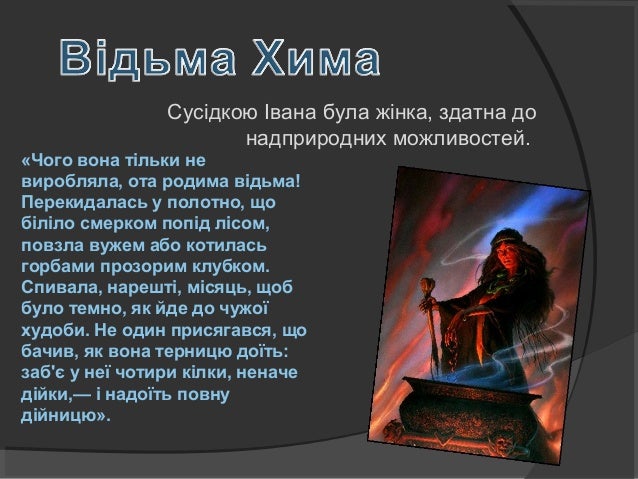 Відьма Хима

Сусідкою Івана була жінка, здатна до надприродних можливостей.

«Чого вона тільки не виробляла, ота родима відьма! Перекидалась у полотно, що біліло смерком попід лісом, повзла вужем або котилась горбами прозорим клубком. Спивала, нарешті, місяць, щоб було темно, як йде до чужої худоби. Не один присягався, що бачив, як вона терницю доїть: заб'є у неї чотири кілки, неначе дійки,— і надоїть повну дійницю».